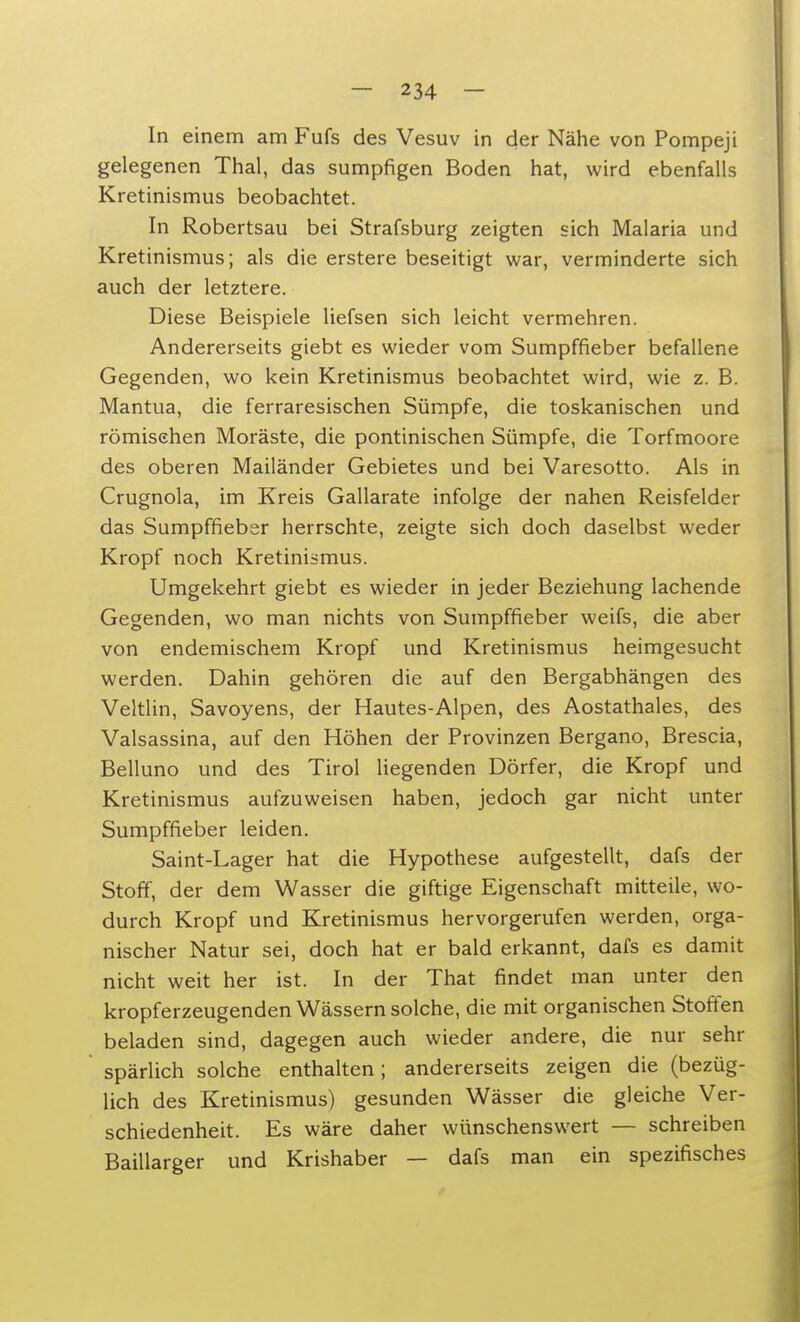 — 234 —

In einem am Fufs des Vesuv in der Nähe von Pompeji gelegenen Thal, das sumpfigen Boden hat, wird ebenfalls Kretinismus beobachtet.

In Robertsau bei Strafsburg zeigten sich Malaria und Kretinismus; als die erstere beseitigt war, verminderte sich auch der letztere.

Diese Beispiele liefsen sich leicht vermehren.

Andererseits giebt es wieder vom Sumpffieber befallene Gegenden, wo kein Kretinismus beobachtet wird, wie z. B. Mantua, die ferraresischen Sümpfe, die toskanischen und römischen Moräste, die pontinischen Sümpfe, die Torfmoore des oberen Mailänder Gebietes und bei Varesotto. Als in Crugnola, im Kreis Gallarate infolge der nahen Reisfelder das Sumpffieber herrschte, zeigte sich doch daselbst weder Kropf noch Kretinismus.

Umgekehrt giebt es wieder in jeder Beziehung lachende Gegenden, wo man nichts von Sumpffieber weifs, die aber von endemischem Kropf und Kretinismus heimgesucht werden. Dahin gehören die auf den Bergabhängen des Veltlin, Savoyens, der Hautes-Alpen, des Aostathales, des Valsassina, auf den Höhen der Provinzen Bergano, Brescia, Belluno und des Tirol liegenden Dörfer, die Kropf und Kretinismus aufzuweisen haben, jedoch gar nicht unter Sumpffieber leiden.

Saint-Lager hat die Hypothese aufgestellt, dafs der Stoff, der dem Wasser die giftige Eigenschaft mitteile, wodurch Kropf und Kretinismus hervorgerufen werden, organischer Natur sei, doch hat er bald erkannt, dafs es damit nicht weit her ist. In der That findet man unter den kropferzeugenden Wässern solche, die mit organischen Stoffen beladen sind, dagegen auch wieder andere, die nur sehr spärlich solche enthalten; andererseits zeigen die (bezüglich des Kretinismus) gesunden Wässer die gleiche Verschiedenheit. Es wäre daher wünschenswert — schreiben Baillarger und Krishaber — dafs man ein spezifisches